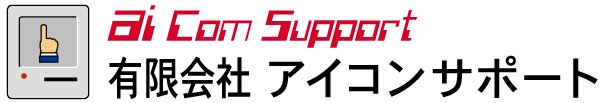 ai Com Support
有限会社 アイコンサポート